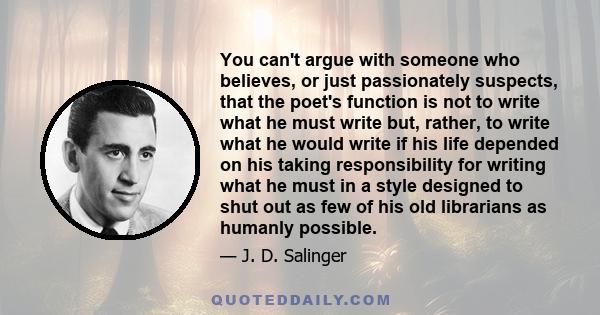 You can't argue with someone who believes, or just passionately suspects, that the poet's function is not to write what he must write but, rather, to write what he would write if his life depended on his taking responsibility for writing what he must in a style designed to shut out as few of his old librarians as humanly possible.

— J. D. Salinger

QUOTEDDAILY.COM